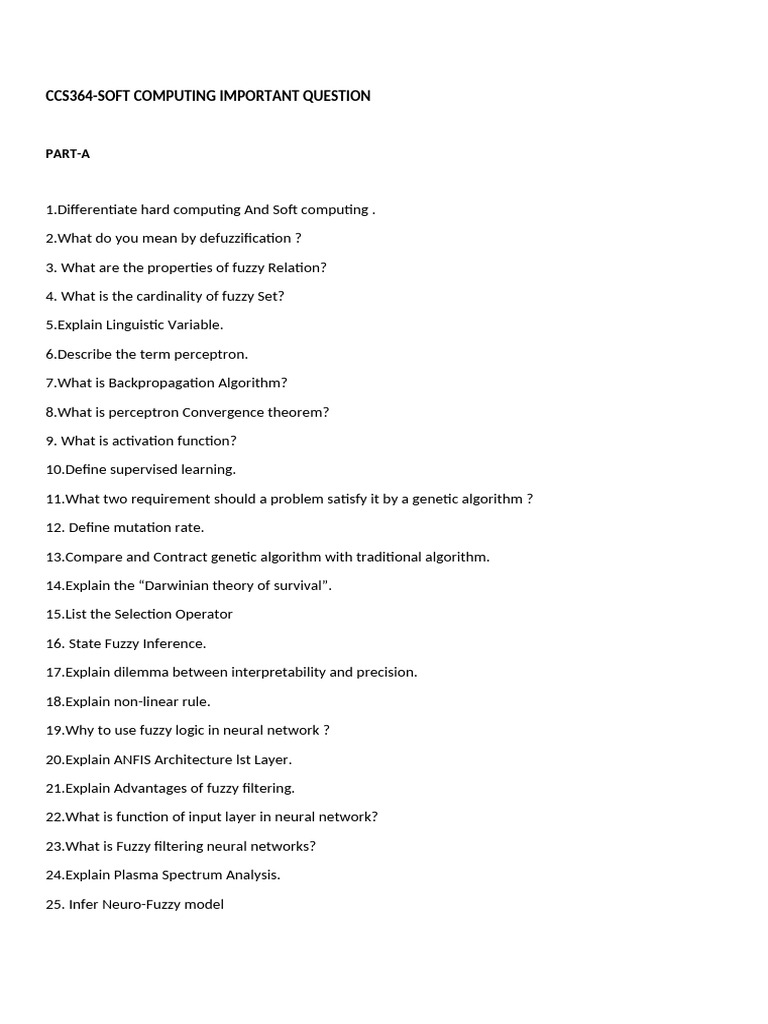 CCS364-SOFT COMPUTING IMPORTANT QUESTION

PART-A

1.Differentiate hard computing And Soft computing .

2.What do you mean by defuzzification ?

3. What are the properties of fuzzy Relation?

4. What is the cardinality of fuzzy Set?

5.Explain Linguistic Variable.

6.Describe the term perceptron.

7.What is Backpropagation Algorithm?

8.What is perceptron Convergence theorem?

9. What is activation function?

10.Define supervised learning.

11.What two requirement should a problem satisfy it by a genetic algorithm ?

12. Define mutation rate.

13.Compare and Contract genetic algorithm with traditional algorithm.

14.Explain the “Darwinian theory of survival”.

15.List the Selection Operator

16. State Fuzzy Inference.

17.Explain dilemma between interpretability and precision.

18.Explain non-linear rule.

19.Why to use fuzzy logic in neural network ?

20.Explain ANFIS Architecture lst Layer.

21.Explain Advantages of fuzzy filtering.

22.What is function of input layer in neural network?

23.What is Fuzzy filtering neural networks?

24.Explain Plasma Spectrum Analysis.

25. Infer Neuro-Fuzzy model